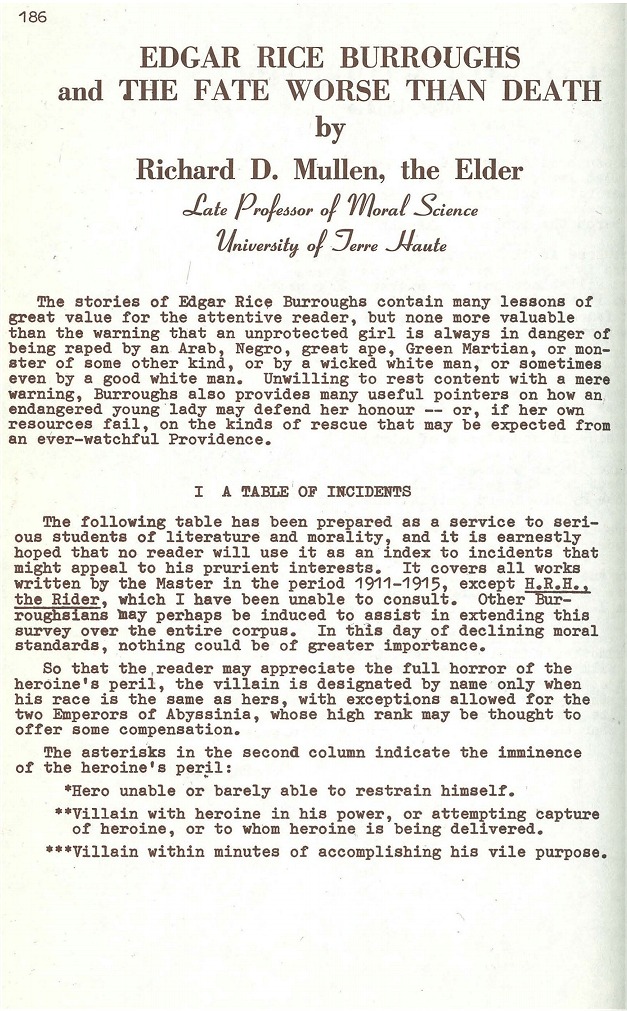 186

EDGAR RICE BURROUGHS
and THE FATE WORSE THAN DEATH
by
Richard D. Mullen, the Elder

Late Professor of Moral Science
University of Terre Haute

The stories of Edgar Rice Burroughs contain many lessons of great value for the attentive reader, but none more valuable than the warning that an unprotected girl is always in danger of being raped by an Arab, Negro, great ape, Green Martian, or monster of some other kind, or by a wicked white man, or sometimes even by a good white man. Unwilling to rest content with a mere warning, Burroughs also provides many useful pointers on how an endangered young lady may defend her honour -- or, if her own resources fail, on the kinds of rescue that may be expected from an ever-watchful Providence.

I A TABLE OF INCIDENTS

The following table has been prepared as a service to serious students of literature and morality, and it is earnestly hoped that no reader will use it as an index to incidents that might appeal to his prurient interests. It covers all works written by the Master in the period 1911-1915, except H.R.H., the Rider, which I have been unable to consult. Other Burroughsians may perhaps be induced to assist in extending this survey over the entire corpus. In this day of declining moral standards, nothing could be of greater importance.

So that the reader may appreciate the full horror of the heroine's peril, the villain is designated by name only when his race is the same as hers, with exceptions allowed for the two Emperors of Abyssinia, whose high rank may be thought to offer some compensation.

The asterisks in the second column indicate the imminence of the heroine's peril:

*Hero unable or barely able to restrain himself.

**Villain with heroine in his power, or attempting capture of heroine, or to whom heroine is being delivered.

***Villain within minutes of accomplishing his vile purpose.